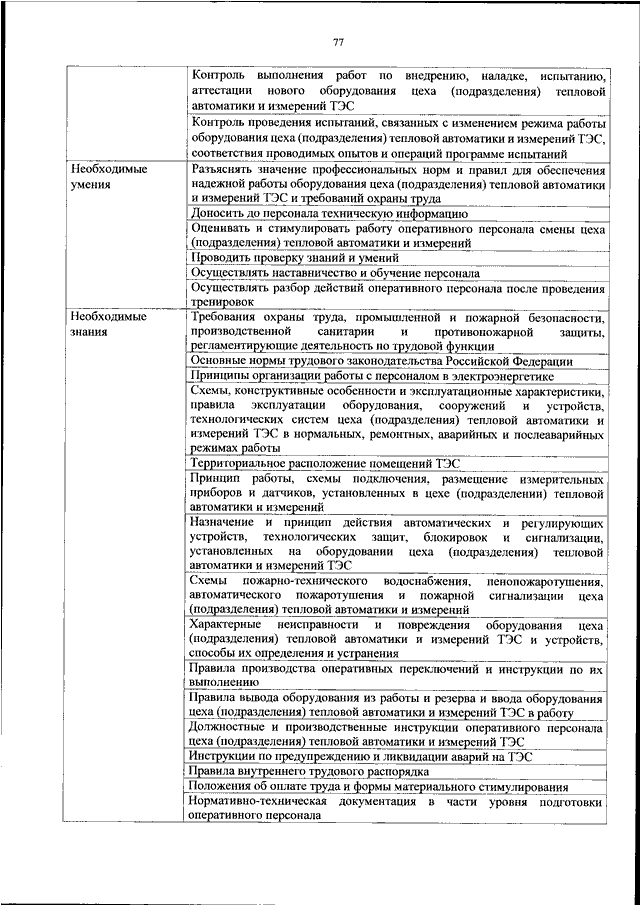 77

| | |
|---|---|
| | Контроль выполнения работ по внедрению, наладке, испытанию, аттестации нового оборудования цеха (подразделения) тепловой автоматики и измерений ТЭС |
| | Контроль проведения испытаний, связанных с изменением режима работы оборудования цеха (подразделения) тепловой автоматики и измерений ТЭС, соответствия проводимых опытов и операций программе испытаний |
| Необходимые умения | Разъяснять значение профессиональных норм и правил для обеспечения надежной работы оборудования цеха (подразделения) тепловой автоматики и измерений ТЭС и требований охраны труда |
| | Доносить до персонала техническую информацию |
| | Оценивать и стимулировать работу оперативного персонала смены цеха (подразделения) тепловой автоматики и измерений |
| | Проводить проверку знаний и умений |
| | Осуществлять наставничество и обучение персонала |
| | Осуществлять разбор действий оперативного персонала после проведения тренировок |
| Необходимые знания | Требования охраны труда, промышленной и пожарной безопасности, производственной санитарии и противопожарной защиты, регламентирующие деятельность по трудовой функции |
| | Основные нормы трудового законодательства Российской Федерации |
| | Принципы организации работы с персоналом в электроэнергетике |
| | Схемы, конструктивные особенности и эксплуатационные характеристики, правила эксплуатации оборудования, сооружений и устройств, технологических систем цеха (подразделения) тепловой автоматики и измерений ТЭС в нормальных, ремонтных, аварийных и послеаварийных режимах работы |
| | Территориальное расположение помещений ТЭС |
| | Принцип работы, схемы подключения, размещение измерительных приборов и датчиков, установленных в цехе (подразделении) тепловой автоматики и измерений |
| | Назначение и принцип действия автоматических и регулирующих устройств, технологических защит, блокировок и сигнализации, установленных на оборудовании цеха (подразделения) тепловой автоматики и измерений ТЭС |
| | Схемы пожарно-технического водоснабжения, пенопожаротушения, автоматического пожаротушения и пожарной сигнализации цеха (подразделения) тепловой автоматики и измерений |
| | Характерные неисправности и повреждения оборудования цеха (подразделения) тепловой автоматики и измерений ТЭС и устройств, способы их определения и устранения |
| | Правила производства оперативных переключений и инструкции по их выполнению |
| | Правила вывода оборудования из работы и резерва и ввода оборудования цеха (подразделения) тепловой автоматики и измерений ТЭС в работу |
| | Должностные и производственные инструкции оперативного персонала цеха (подразделения) тепловой автоматики и измерений ТЭС |
| | Инструкции по предупреждению и ликвидации аварий на ТЭС |
| | Правила внутреннего трудового распорядка |
| | Положения об оплате труда и формы материального стимулирования |
| | Нормативно-техническая документация в части уровня подготовки оперативного персонала |